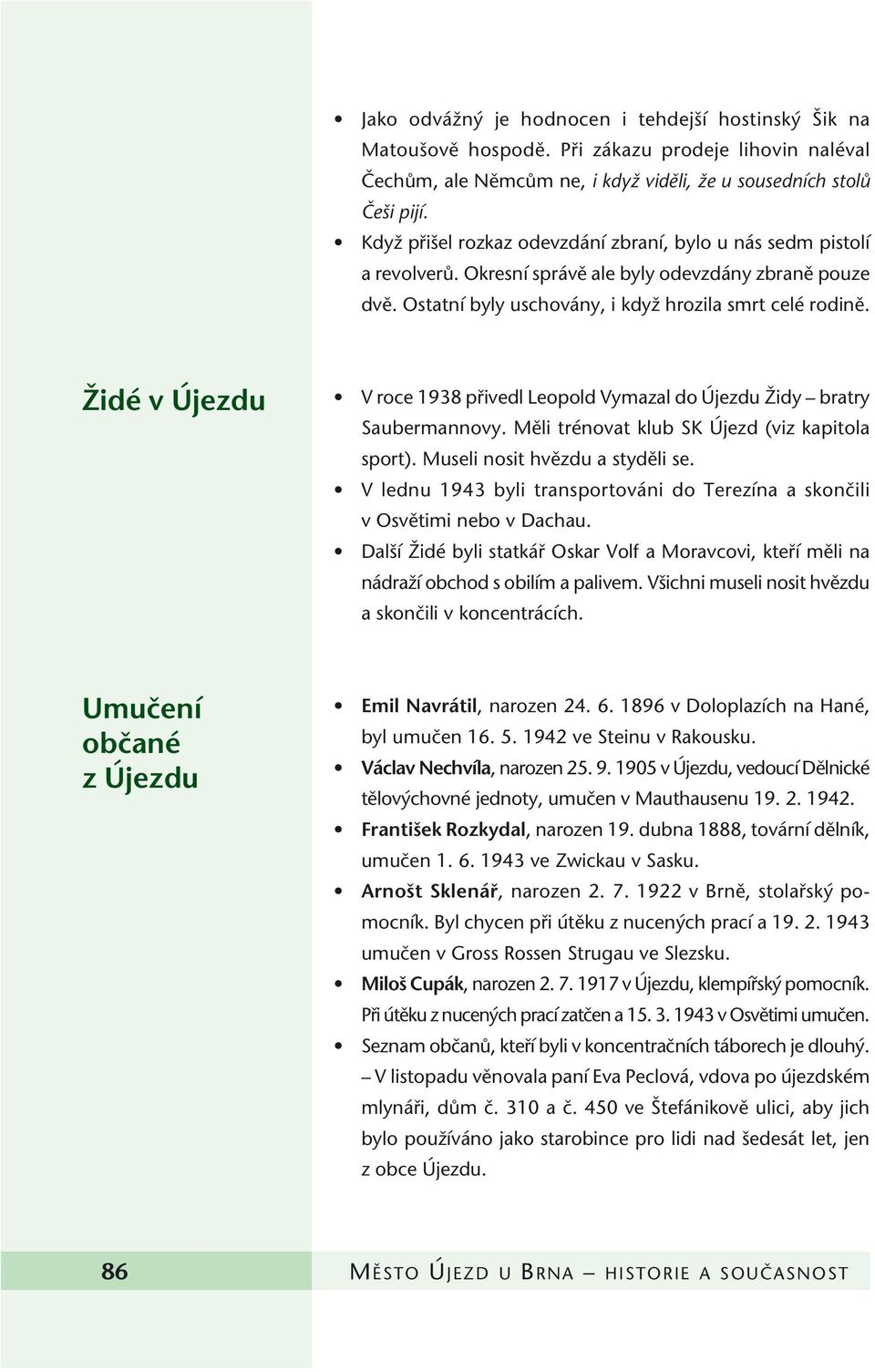 • Jako odvážný je hodnocen i tehdejší hostinský Šik na Matoušově hospodě. Při zákazu prodeje lihovin naléval Čechům, ale Němcům ne, i když viděli, že u sousedních stolů Češi pijí.
• Když přišel rozkaz odevzdání zbraní, bylo u nás sedm pistolí a revolverů. Okresní správě ale byly odevzdány zbraně pouze dvě. Ostatní byly uschovány, i když hrozila smrt celé rodině.

Židé v Újezdu

• V roce 1938 přivedl Leopold Vymazal do Újezdu Židy – bratry Saubermannovy. Měli trénovat klub SK Újezd (viz kapitola sport). Museli nosit hvězdu a styděli se.
• V lednu 1943 byli transportováni do Terezína a skončili v Osvětimi nebo v Dachau.
• Další Židé byli statkář Oskar Volf a Moravcovi, kteří měli na nádraží obchod s obilím a palivem. Všichni museli nosit hvězdu a skončili v koncentrácích.

Umučení občané z Újezdu

• Emil Navrátil, narozen 24. 6. 1896 v Doloplazích na Hané, byl umučen 16. 5. 1942 ve Steinu v Rakousku.
• Václav Nechvíla, narozen 25. 9. 1905 v Újezdu, vedoucí Dělnické tělovýchovné jednoty, umučen v Mauthausenu 19. 2. 1942.
• František Rozkydal, narozen 19. dubna 1888, tovární dělník, umučen 1. 6. 1943 ve Zwickau v Sasku.
• Arnošt Sklenář, narozen 2. 7. 1922 v Brně, stolařský pomocník. Byl chycen při útěku z nucených prací a 19. 2. 1943 umučen v Gross Rossen Strugau ve Slezsku.
• Miloš Cupák, narozen 2. 7. 1917 v Újezdu, klempířský pomocník. Při útěku z nucených prací zatčen a 15. 3. 1943 v Osvětimi umučen.
• Seznam občanů, kteří byli v koncentračních táborech je dlouhý. – V listopadu věnovala paní Eva Peclová, vdova po újezdském mlynáři, dům č. 310 a č. 450 ve Štefánikově ulici, aby jich bylo používáno jako starobince pro lidi nad šedesát let, jen z obce Újezdu.

86 MĚSTO ÚJEZD U BRNA – HISTORIE A SOUČASNOST